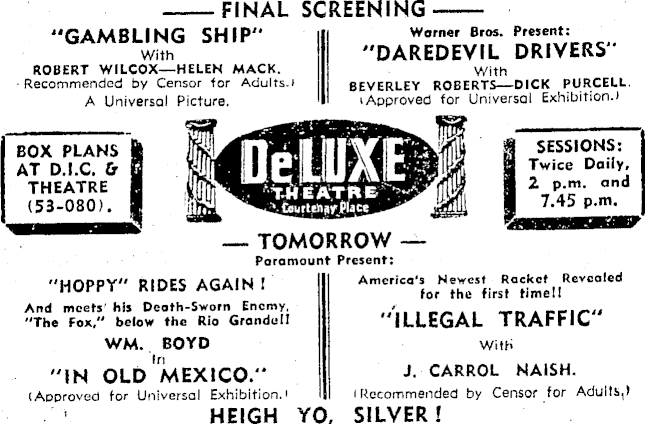 —— FINAL SCREENING ——

"GAMBLING SHIP"
With
ROBERT WILCOX—HELEN MACK.
(Recommended by Censor for Adults.)
A Universal Picture.

Warner Bros. Present:
"DAREDEVIL DRIVERS"
With
BEVERLEY ROBERTS—DICK PURCELL.
(Approved for Universal Exhibition.)

BOX PLANS
AT D.I.C. &
THEATRE
(53-080).

DeLUXE
THEATRE
Courtenay Place

SESSIONS:
Twice Daily,
2 p.m. and
7.45 p.m.

— TOMORROW —
Paramount Present:

"HOPPY" RIDES AGAIN!
And meets his Death-Sworn Enemy, "The Fox," below the Rio Grande!!
WM. BOYD
In
"IN OLD MEXICO."
(Approved for Universal Exhibition.)

America's Newest Racket Revealed for the first time!!
"ILLEGAL TRAFFIC"
With
J. CARROL NAISH.
(Recommended by Censor for Adults.)

HEIGH YO, SILVER!